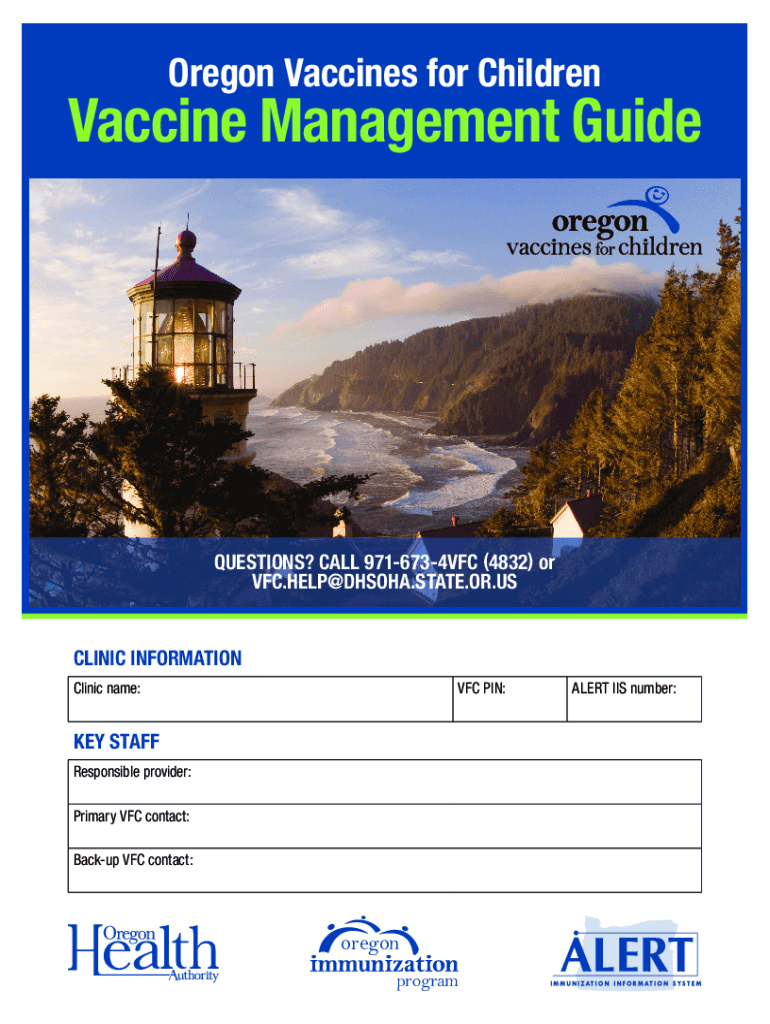 Oregon Vaccines for Children

Vaccine Management Guide

oregon
vaccines for children

QUESTIONS? CALL 971-673-4VFC (4832) or
VFC.HELP@DHSOHA.STATE.OR.US

CLINIC INFORMATION

Clinic name:

VFC PIN:

ALERT IIS number:

KEY STAFF

Responsible provider:

Primary VFC contact:

Back-up VFC contact:

Oregon
Health
Authority

oregon
immunization
program

ALERT
IMMUNIZATION INFORMATION SYSTEM